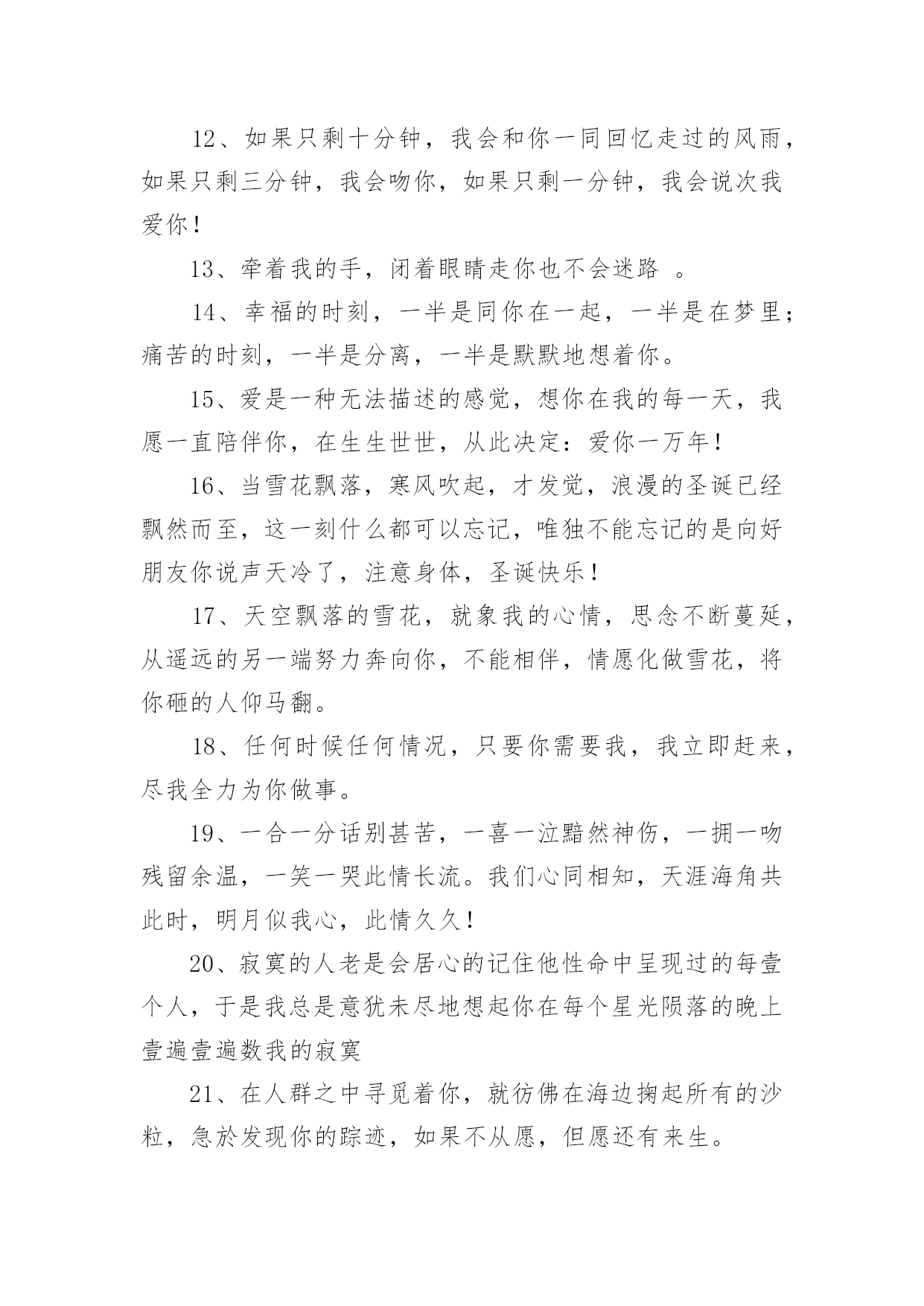 12、如果只剩十分钟，我会和你一同回忆走过的风雨，如果只剩三分钟，我会吻你，如果只剩一分钟，我会说次我爱你！

13、牵着我的手，闭着眼睛走你也不会迷路 。

14、幸福的时刻，一半是同你在一起，一半是在梦里；痛苦的时刻，一半是分离，一半是默默地想着你。

15、爱是一种无法描述的感觉，想你在我的每一天，我愿一直陪伴你，在生生世世，从此决定：爱你一万年！

16、当雪花飘落，寒风吹起，才发觉，浪漫的圣诞已经飘然而至，这一刻什么都可以忘记，唯独不能忘记的是向好朋友你说声天冷了，注意身体，圣诞快乐！

17、天空飘落的雪花，就象我的心情，思念不断蔓延，从遥远的另一端努力奔向你，不能相伴，情愿化做雪花，将你砸的人仰马翻。

18、任何时候任何情况，只要你需要我，我立即赶来，尽我全力为你做事。

19、一合一分话别甚苦，一喜一泣黯然神伤，一拥一吻残留余温，一笑一哭此情长流。我们心同相知，天涯海角共此时，明月似我心，此情久久！

20、寂寞的人老是会居心的记住他性命中呈现过的每壹个人，于是我总是意犹未尽地想起你在每个星光陨落的晚上壹遍壹遍数我的寂寞

21、在人群之中寻觅着你，就彷佛在海边掬起所有的沙粒，急於发现你的踪迹，如果不从愿，但愿还有来生。